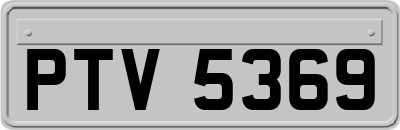 PTV 5369